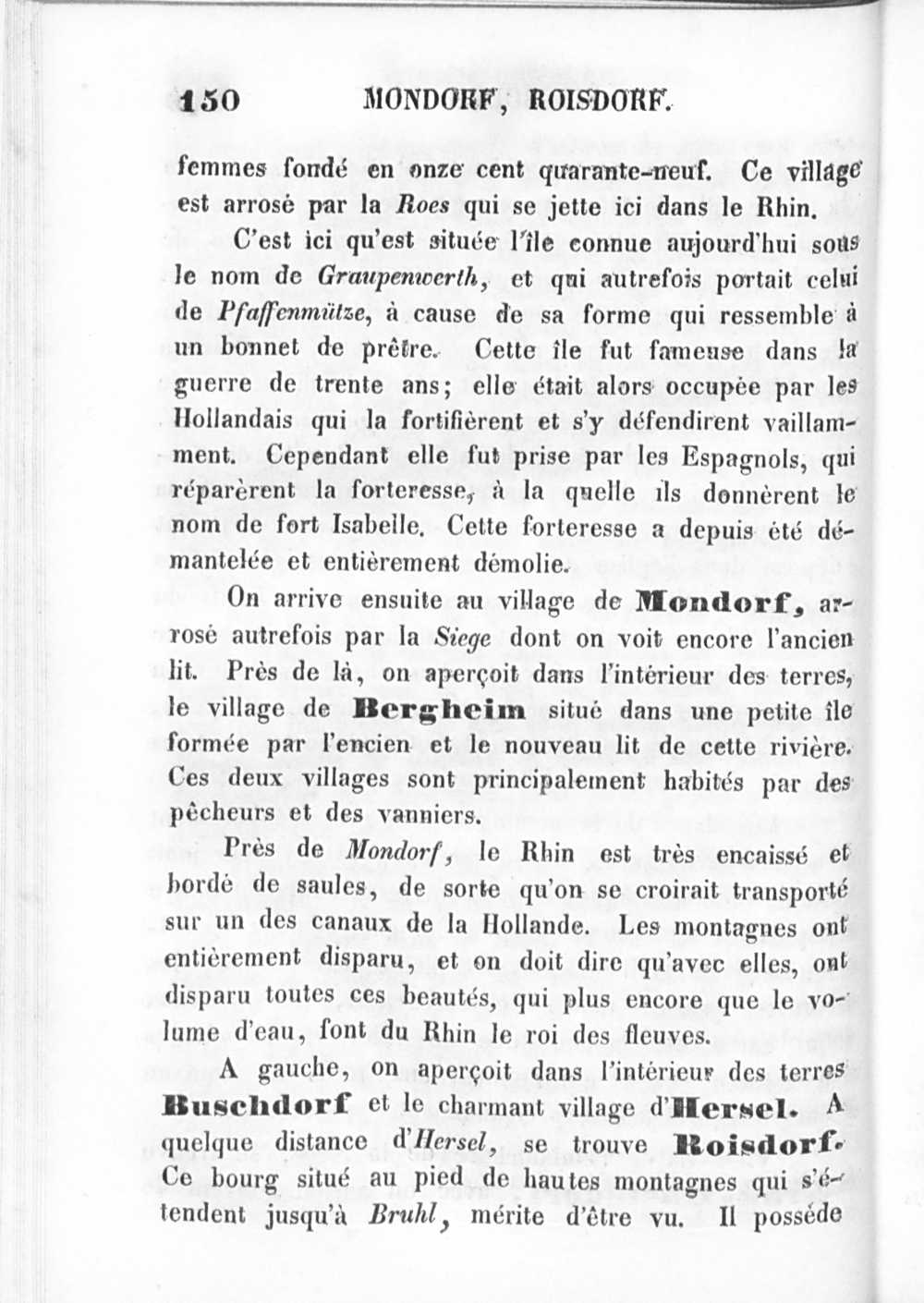 150 MONDORF, ROISDORF.

femmes fondé en onze cent quarante-neuf. Ce village est arrosé par la Roes qui se jette ici dans le Rhin.

C'est ici qu'est située l'île connue aujourd'hui sous le nom de Graupenwerth, et qui autrefois portait celui de Pfaffenmütze, à cause de sa forme qui ressemble à un bonnet de prêtre. Cette île fut fameuse dans la guerre de trente ans; elle était alors occupée par les Hollandais qui la fortifièrent et s'y défendirent vaillamment. Cependant elle fut prise par les Espagnols, qui réparèrent la forteresse, à la quelle ils donnèrent le nom de fort Isabelle. Cette forteresse a depuis été démantelée et entièrement démolie.

On arrive ensuite au village de Mondorf, arrosé autrefois par la Siege dont on voit encore l'ancien lit. Près de là, on aperçoit dans l'intérieur des terres, le village de Bergheim situé dans une petite île formée par l'encien et le nouveau lit de cette rivière. Ces deux villages sont principalement habités par des pêcheurs et des vanniers.

Près de Mondorf, le Rhin est très encaissé et bordé de saules, de sorte qu'on se croirait transporté sur un des canaux de la Hollande. Les montagnes ont entièrement disparu, et on doit dire qu'avec elles, ont disparu toutes ces beautés, qui plus encore que le volume d'eau, font du Rhin le roi des fleuves.

A gauche, on aperçoit dans l'intérieur des terres Buschdorf et le charmant village d'Hersel. A quelque distance d'Hersel, se trouve Roisdorf. Ce bourg situé au pied de hautes montagnes qui s'étendent jusqu'à Bruhl, mérite d'être vu. Il posséde